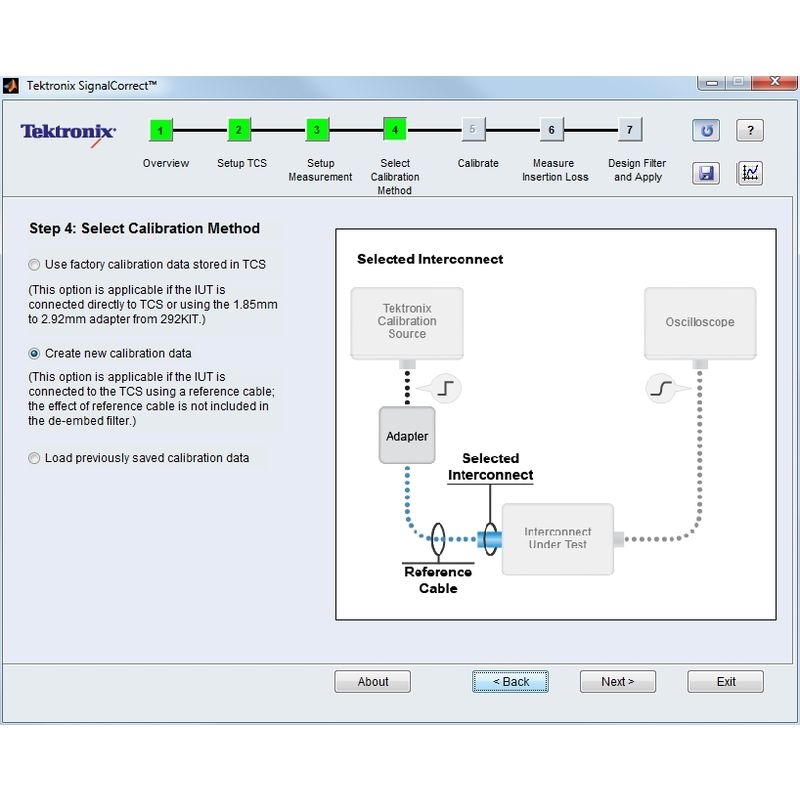 Tektronix SignalCorrect™

Tektronix

1 Overview
2 Setup TCS
3 Setup Measurement
4 Select Calibration Method
5 Calibrate
6 Measure Insertion Loss
7 Design Filter and Apply

?

Step 4: Select Calibration Method

Use factory calibration data stored in TCS

(This option is applicable if the IUT is connected directly to TCS or using the 1.85mm to 2.92mm adapter from 292KIT.)

Create new calibration data

(This option is applicable if the IUT is connected to the TCS using a reference cable; the effect of reference cable is not included in the de-embed filter.)

Load previously saved calibration data

Selected Interconnect

Tektronix Calibration Source

Oscilloscope

Adapter

Selected Interconnect

Interconnect Under Test

Reference Cable

About
< Back
Next >
Exit